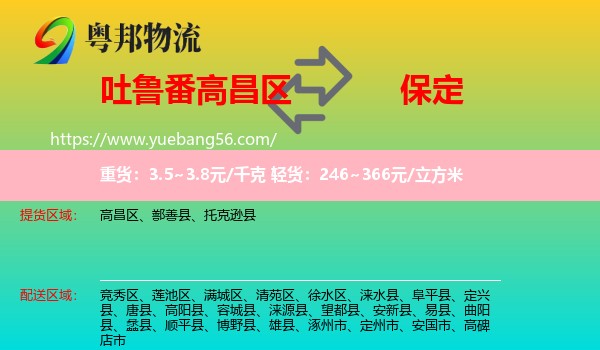 粤邦物流

吐鲁番高昌区

保定

https://www.yuebang56.com/

重货：3.5~3.8元/千克 轻货：246~366元/立方米

提货区域： 高昌区、鄯善县、托克逊县

配送区域： 竞秀区、莲池区、满城区、清苑区、徐水区、涞水县、阜平县、定兴县、唐县、高阳县、容城县、涞源县、望都县、安新县、易县、曲阳县、蠡县、顺平县、博野县、雄县、涿州市、定州市、安国市、高碑店市